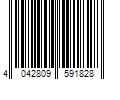 4 042809 591828